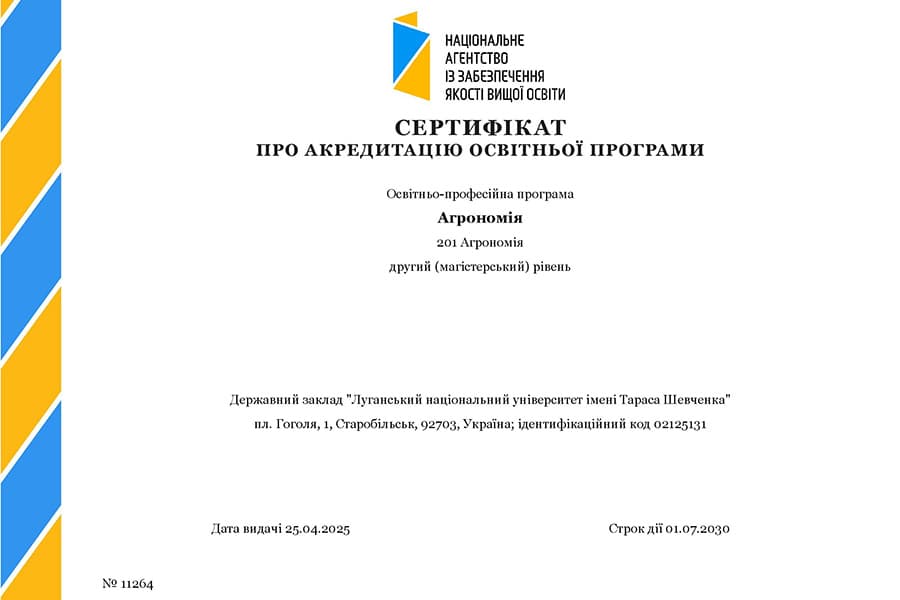 НАЦІОНАЛЬНЕ АГЕНТСТВО ІЗ ЗАБЕЗПЕЧЕННЯ ЯКОСТІ ВИЩОЇ ОСВІТИ

СЕРТИФІКАТ
ПРО АКРЕДИТАЦІЮ ОСВІТНЬОЇ ПРОГРАМИ

Освітньо-професійна програма
Агрономія
201 Агрономія
другий (магістерський) рівень

Державний заклад "Луганський національний університет імені Тараса Шевченка"
пл. Гоголя, 1, Старобільськ, 92703, Україна; ідентифікаційний код 02125131

Дата видачі 25.04.2025

Строк дії 01.07.2030

№ 11264